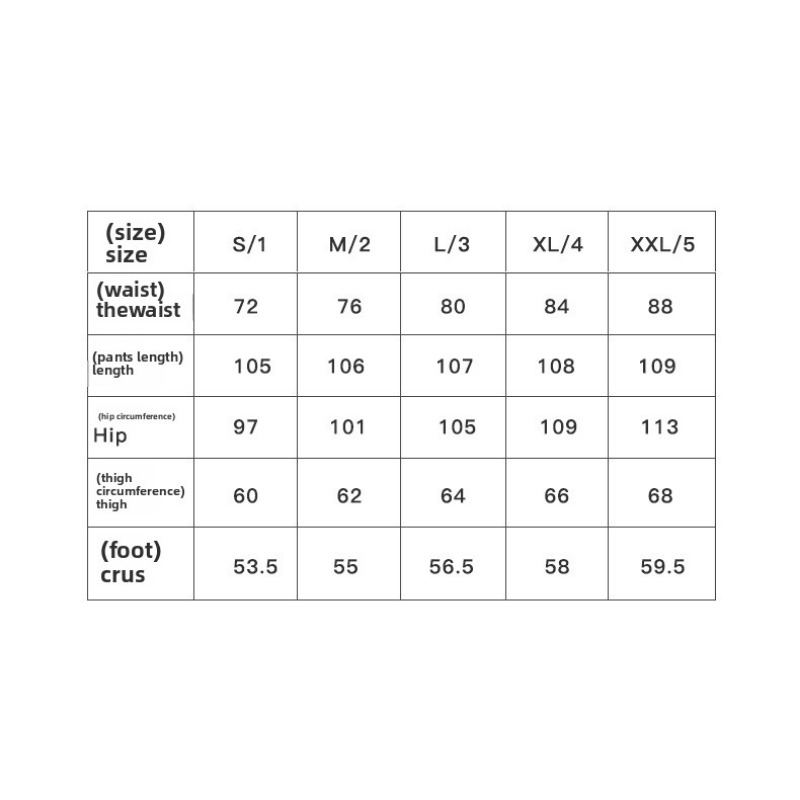 | (size) size | S/1 | M/2 | L/3 | XL/4 | XXL/5 |
|---|---|---|---|---|---|
| (waist) thewaist | 72 | 76 | 80 | 84 | 88 |
| (pants length) length | 105 | 106 | 107 | 108 | 109 |
| (hip circumference) Hip | 97 | 101 | 105 | 109 | 113 |
| (thigh circumference) thigh | 60 | 62 | 64 | 66 | 68 |
| (foot) crus | 53.5 | 55 | 56.5 | 58 | 59.5 |